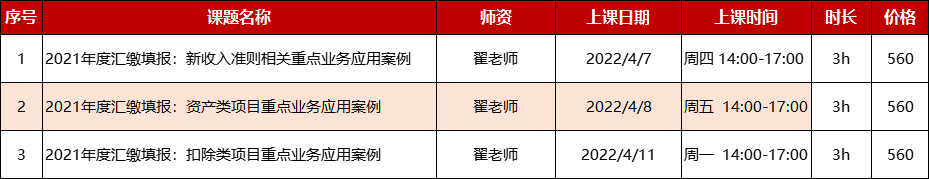 | 序号 | 课题名称 | 师资 | 上课日期 | 上课时间 | 时长 | 价格 |
|---|---|---|---|---|---|---|
| 1 | 2021年度汇缴填报：新收入准则相关重点业务应用案例 | 翟老师 | 2022/4/7 | 周四 14:00-17:00 | 3h | 560 |
| 2 | 2021年度汇缴填报：资产类项目重点业务应用案例 | 翟老师 | 2022/4/8 | 周五 14:00-17:00 | 3h | 560 |
| 3 | 2021年度汇缴填报：扣除类项目重点业务应用案例 | 翟老师 | 2022/4/11 | 周一 14:00-17:00 | 3h | 560 |